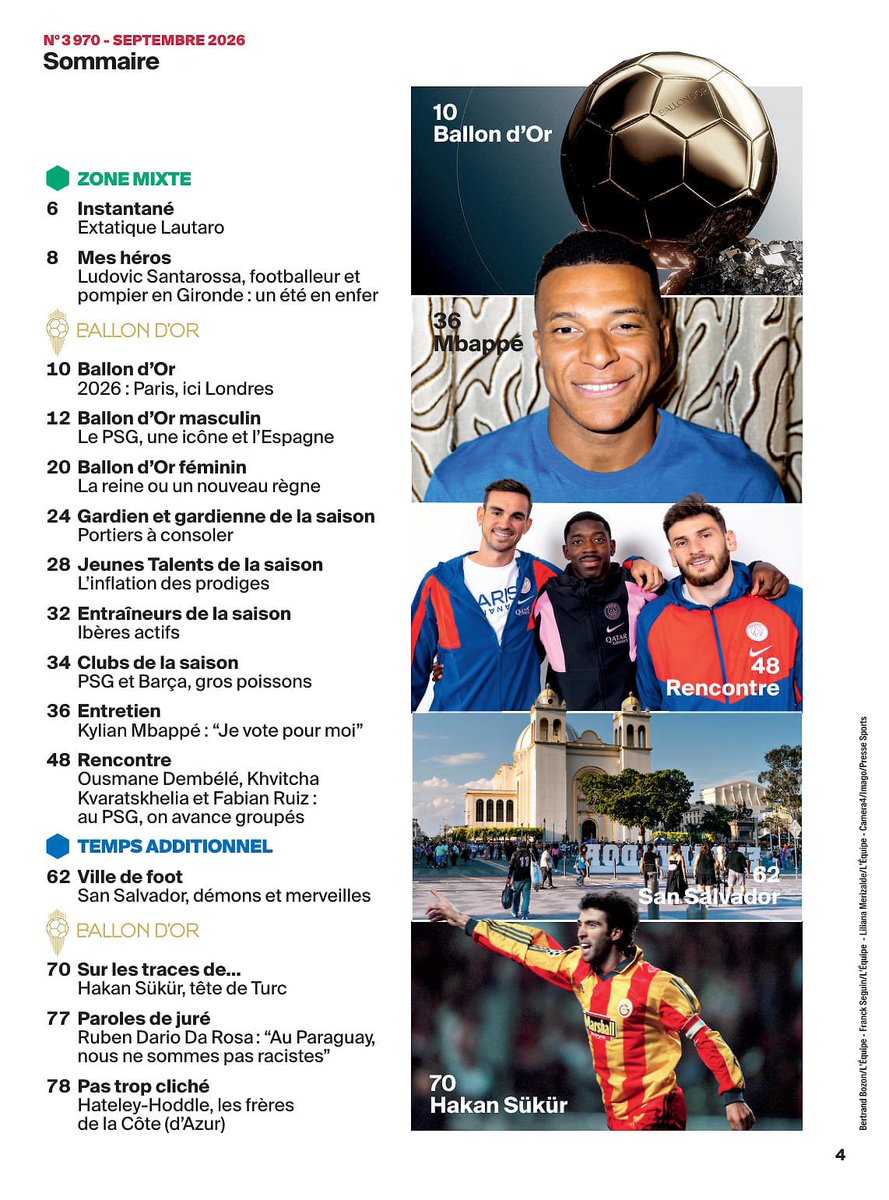 N° 3 970 - SEPTEMBRE 2026
Sommaire

ZONE MIXTE

6 Instantané
Extatique Lautaro

8 Mes héros
Ludovic Santarossa, footballeur et pompier en Gironde : un été en enfer

BALLON D'OR

10 Ballon d'Or
2026 : Paris, ici Londres

12 Ballon d'Or masculin
Le PSG, une icône et l'Espagne

20 Ballon d'Or féminin
La reine ou un nouveau règne

24 Gardien et gardienne de la saison
Portiers à consoler

28 Jeunes Talents de la saison
L'inflation des prodiges

32 Entraîneurs de la saison
Ibères actifs

34 Clubs de la saison
PSG et Barça, gros poissons

36 Entretien
Kylian Mbappé : "Je vote pour moi"

48 Rencontre
Ousmane Dembélé, Khvitcha Kvaratskhelia et Fabian Ruiz : au PSG, on avance groupés

TEMPS ADDITIONNEL

62 Ville de foot
San Salvador, démons et merveilles

BALLON D'OR

70 Sur les traces de...
Hakan Sükür, tête de Turc

77 Paroles de juré
Ruben Dario Da Rosa : "Au Paraguay, nous ne sommes pas racistes"

78 Pas trop cliché
Hateley-Hoddle, les frères de la Côte (d'Azur)

10
Ballon d'Or

36
Mbappé

48
Rencontre

62
San Salvador

70
Hakan Sükür

Bertrand Bozon/L'Équipe • Franck Seguin/L'Équipe • Liliana Merizalde/L'Équipe • Camera4/Imago/Presse Sports

4